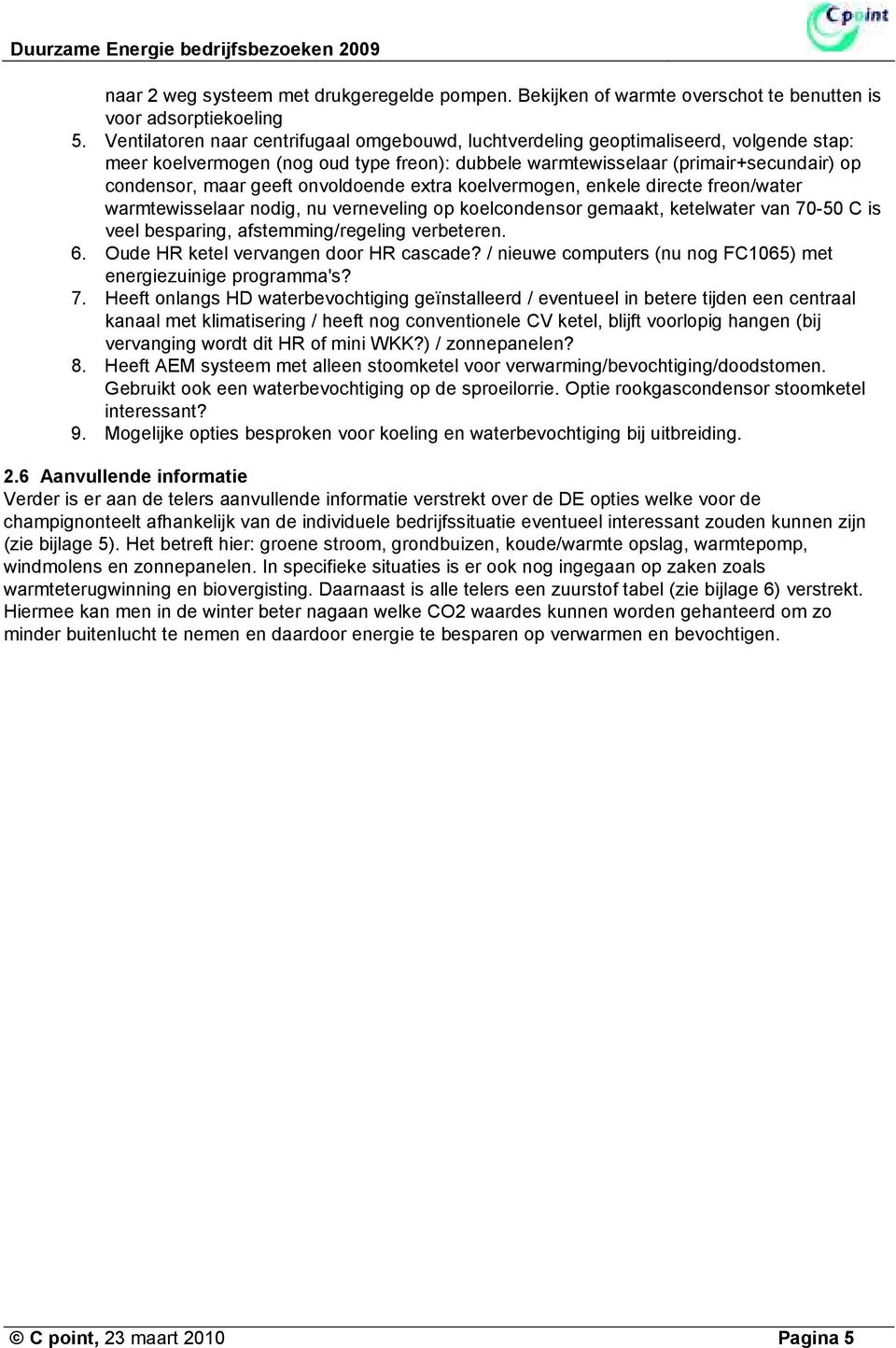 Duurzame Energie bedrijfsbezoeken 2009

C point

naar 2 weg systeem met drukgeregelde pompen. Bekijken of warmte overschot te benutten is voor adsorptiekoeling

5. Ventilatoren naar centrifugaal omgebouwd, luchtverdeling geoptimaliseerd, volgende stap: meer koelvermogen (nog oud type freon): dubbele warmtewisselaar (primair+secundair) op condensor, maar geeft onvoldoende extra koelvermogen, enkele directe freon/water warmtewisselaar nodig, nu verneveling op koelcondensor gemaakt, ketelwater van 70-50 C is veel besparing, afstemming/regeling verbeteren.

6. Oude HR ketel vervangen door HR cascade? / nieuwe computers (nu nog FC1065) met energiezuinige programma's?

7. Heeft onlangs HD waterbevochtiging geïnstalleerd / eventueel in betere tijden een centraal kanaal met klimatisering / heeft nog conventionele CV ketel, blijft voorlopig hangen (bij vervanging wordt dit HR of mini WKK?) / zonnepanelen?

8. Heeft AEM systeem met alleen stoomketel voor verwarming/bevochtiging/doodstomen. Gebruikt ook een waterbevochtiging op de sproeilorrie. Optie rookgascondensor stoomketel interessant?

9. Mogelijke opties besproken voor koeling en waterbevochtiging bij uitbreiding.

2.6 Aanvullende informatie

Verder is er aan de telers aanvullende informatie verstrekt over de DE opties welke voor de champignonteelt afhankelijk van de individuele bedrijfssituatie eventueel interessant zouden kunnen zijn (zie bijlage 5). Het betreft hier: groene stroom, grondbuizen, koude/warmte opslag, warmtepomp, windmolens en zonnepanelen. In specifieke situaties is er ook nog ingegaan op zaken zoals warmteterugwinning en biovergisting. Daarnaast is alle telers een zuurstof tabel (zie bijlage 6) verstrekt. Hiermee kan men in de winter beter nagaan welke CO2 waardes kunnen worden gehanteerd om zo minder buitenlucht te nemen en daardoor energie te besparen op verwarmen en bevochtigen.

© C point, 23 maart 2010 Pagina 5